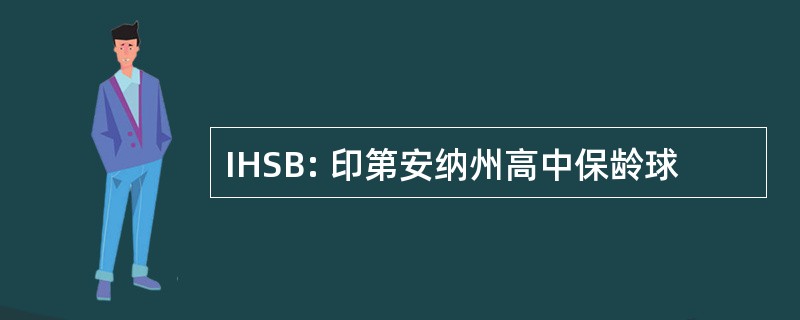 IHSB: 印第安纳州高中保龄球